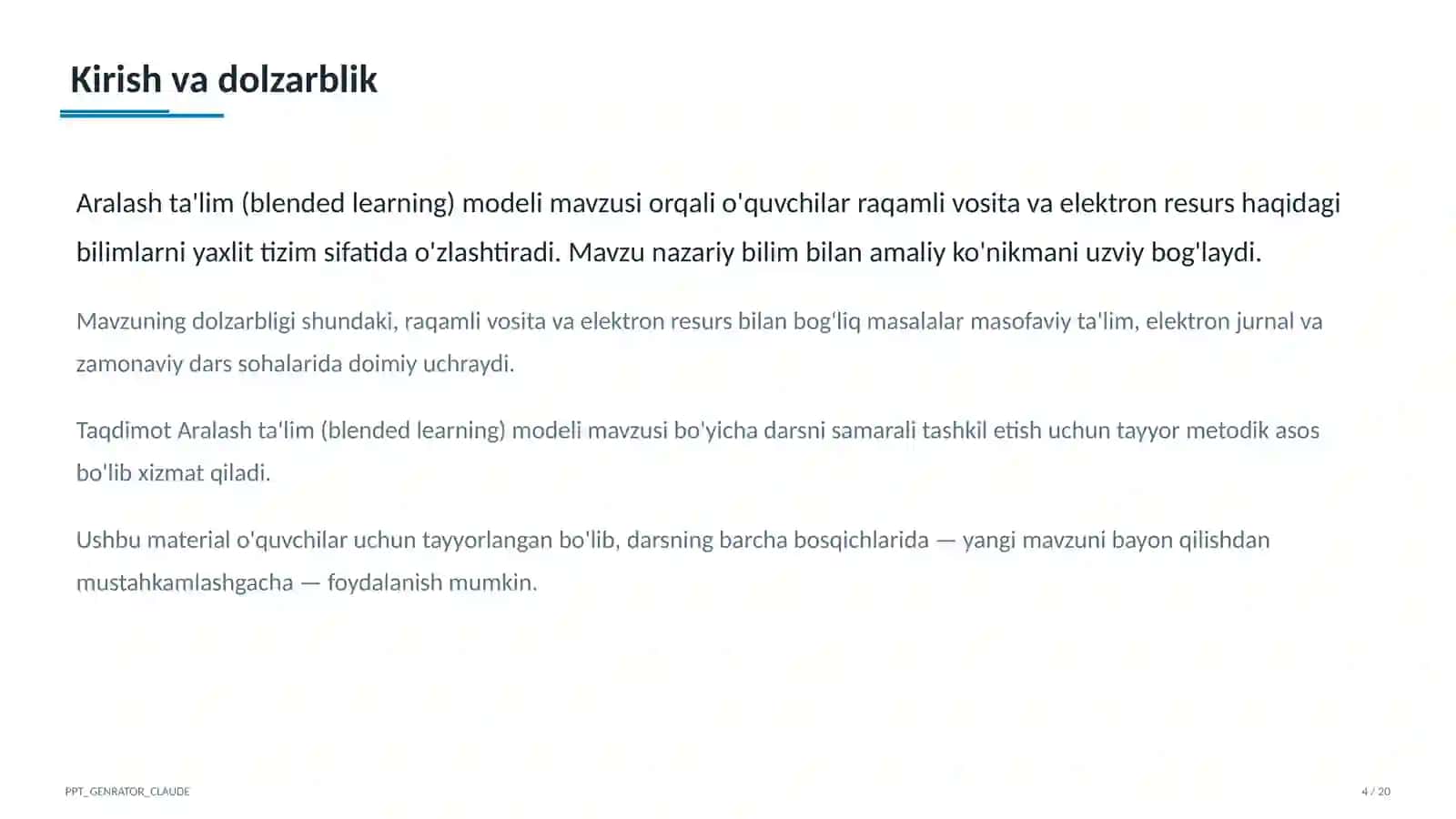 Kirish va dolzarblik

Aralash ta'lim (blended learning) modeli mavzusi orqali o'quvchilar raqamli vosita va elektron resurs haqidagi bilimlarni yaxlit tizim sifatida o'zlashtiradi. Mavzu nazariy bilim bilan amaliy ko'nikmani uzviy bog'laydi.

Mavzuning dolzarbligi shundaki, raqamli vosita va elektron resurs bilan bog'liq masalalar masofaviy ta'lim, elektron jurnal va zamonaviy dars sohalarida doimiy uchraydi.

Taqdimot Aralash ta'lim (blended learning) modeli mavzusi bo'yicha darsni samarali tashkil etish uchun tayyor metodik asos bo'lib xizmat qiladi.

Ushbu material o'quvchilar uchun tayyorlangan bo'lib, darsning barcha bosqichlarida — yangi mavzuni bayon qilishdan mustahkamlashgacha — foydalanish mumkin.

PPT_GENRATOR_CLAUDE

4 / 20